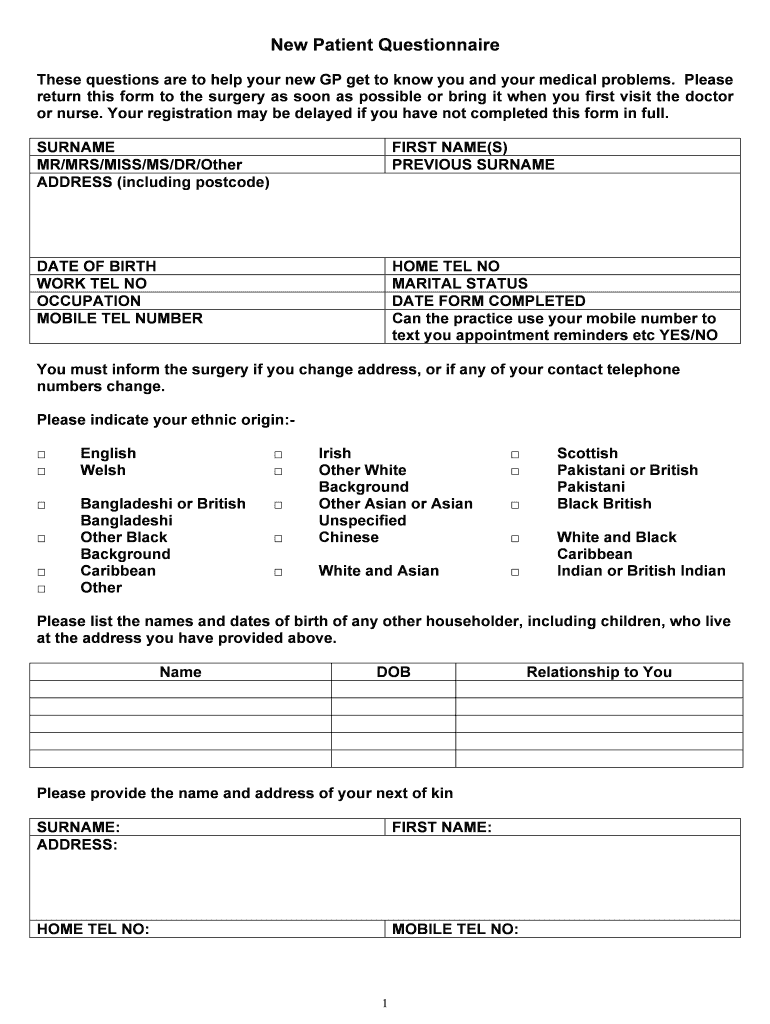 New Patient Questionnaire

These questions are to help your new GP get to know you and your medical problems. Please return this form to the surgery as soon as possible or bring it when you first visit the doctor or nurse. Your registration may be delayed if you have not completed this form in full.

| SURNAME | FIRST NAME(S) |
|---|---|
| MR/MRS/MISS/MS/DR/Other | PREVIOUS SURNAME |
| ADDRESS (including postcode) | |
| DATE OF BIRTH | HOME TEL NO |
| WORK TEL NO | MARITAL STATUS |
| OCCUPATION | DATE FORM COMPLETED |
| MOBILE TEL NUMBER | Can the practice use your mobile number to text you appointment reminders etc YES/NO |

You must inform the surgery if you change address, or if any of your contact telephone numbers change.

Please indicate your ethnic origin:-

□ English
□ Welsh
□ Bangladeshi or British Bangladeshi
□ Other Black Background
□ Caribbean
□ Other

□ Irish
□ Other White Background
□ Other Asian or Asian Unspecified
□ Chinese
□ White and Asian

□ Scottish
□ Pakistani or British Pakistani
□ Black British
□ White and Black Caribbean
□ Indian or British Indian

Please list the names and dates of birth of any other householder, including children, who live at the address you have provided above.

| Name | DOB | Relationship to You |
|---|---|---|
| | | |
| | | |
| | | |
| | | |
| | | |

Please provide the name and address of your next of kin

| SURNAME: | FIRST NAME: |
|---|---|
| ADDRESS: | |
| HOME TEL NO: | MOBILE TEL NO: |

1